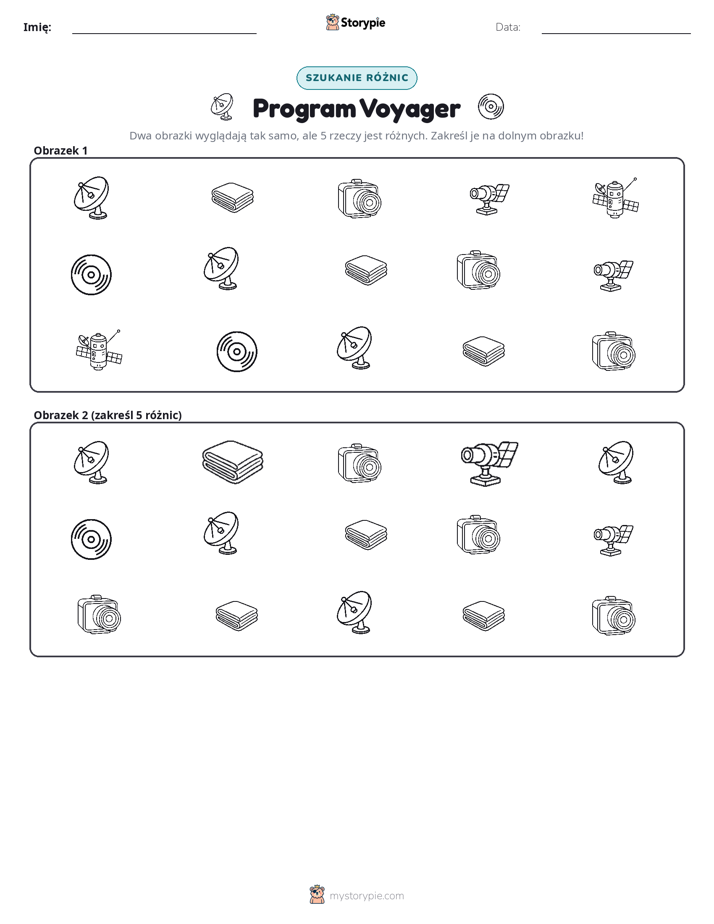 Imię: ____ Storypie Data: ____

SZUKANIE RÓŻNIC

Program Voyager

Dwa obrazki wyglądają tak samo, ale 5 rzeczy jest różnych. Zakreśl je na dolnym obrazku!

Obrazek 1

Obrazek 2 (zakreśl 5 różnic)

mystorypie.com